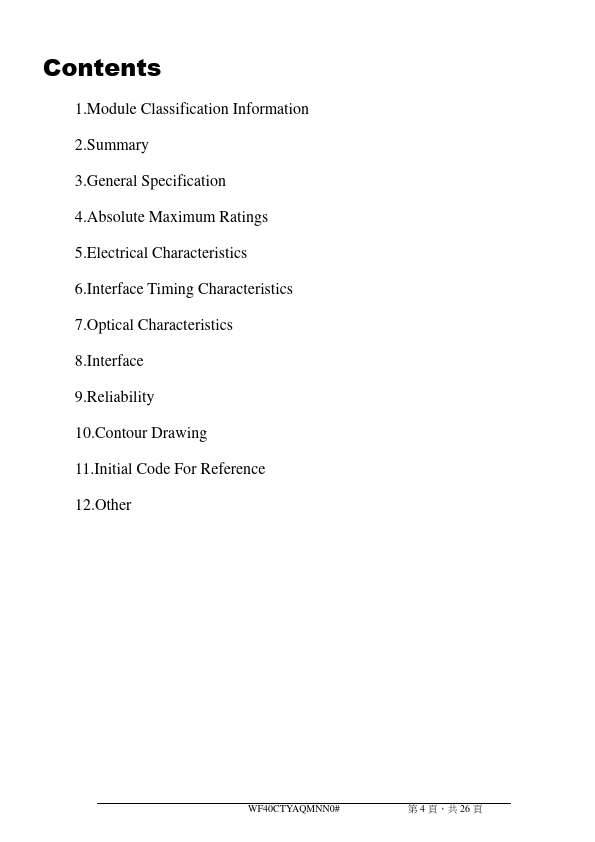 Contents

1.Module Classification Information

2.Summary

3.General Specification

4.Absolute Maximum Ratings

5.Electrical Characteristics

6.Interface Timing Characteristics

7.Optical Characteristics

8.Interface

9.Reliability

10.Contour Drawing

11.Initial Code For Reference

12.Other

WF40CTYAQMNN0#

第 4 頁，共 26 頁